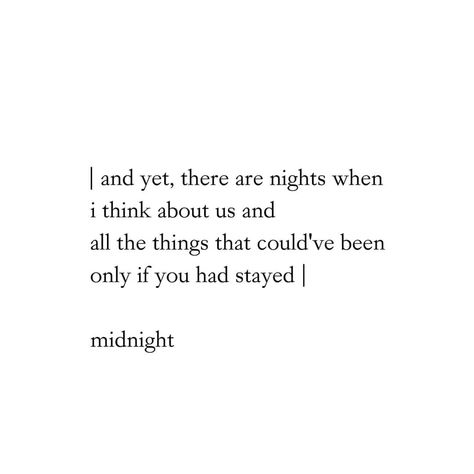 | and yet, there are nights when
i think about us and
all the things that could've been
only if you had stayed |

midnight